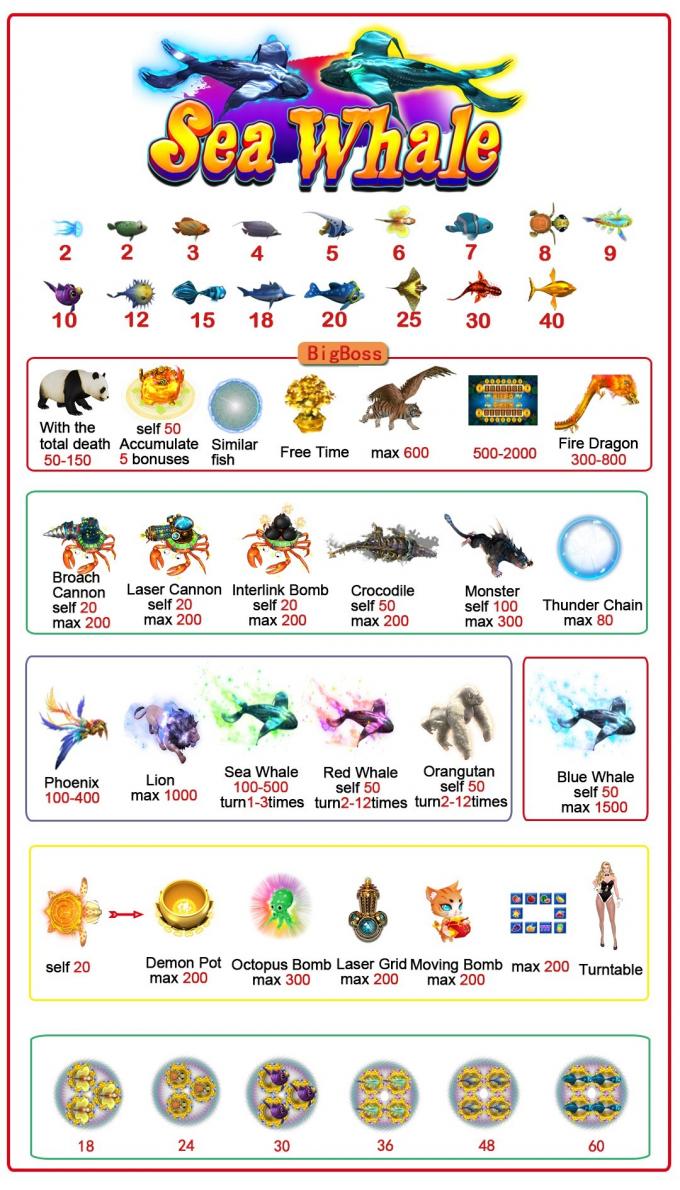 Sea Whale

2 2 3 4 5 6 7 8 9
10 12 15 18 20 25 30 40

BigBoss

With the total death 50-150
self 50 Accumulate 5 bonuses
Similar fish
Free Time
max 600
500-2000
Fire Dragon 300-800

Broach Cannon self 20 max 200
Laser Cannon self 20 max 200
Interlink Bomb self 20 max 200
Crocodile self 50 max 200
Monster self 100 max 300
Thunder Chain max 80

Phoenix 100-400
Lion max 1000
Sea Whale 100-500 turn1-3times
Red Whale self 50 turn2-12times
Orangutan self 50 turn2-12times

Blue Whale self 50 max 1500

self 20
Demon Pot max 200
Octopus Bomb max 300
Laser Grid max 200
Moving Bomb max 200
max 200
Turntable

18 24 30 36 48 60